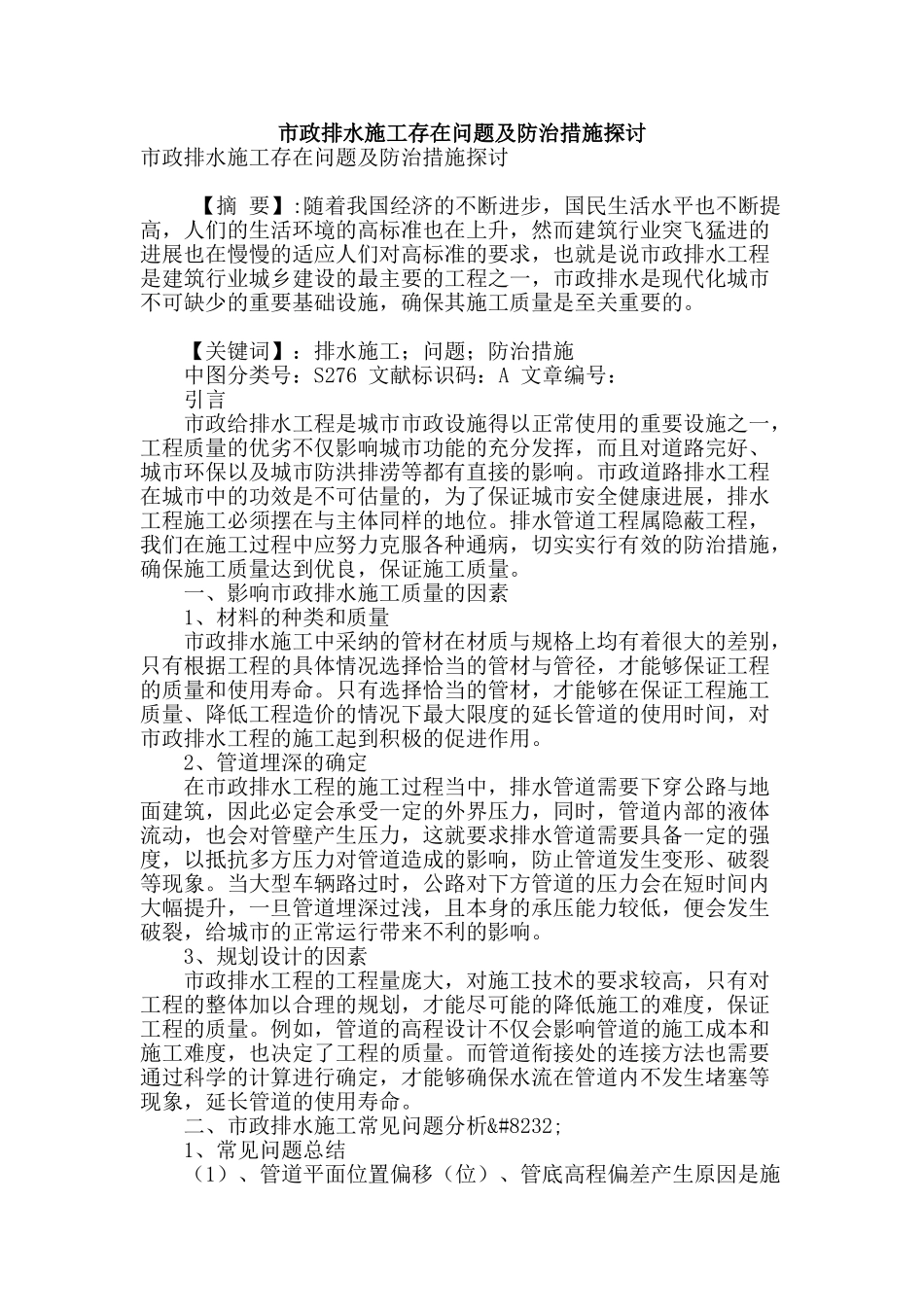 市政排水施工存在问题及防治措施探讨
市政排水施工存在问题及防治措施探讨

【摘 要】:随着我国经济的不断进步，国民生活水平也不断提高，人们的生活环境的高标准也在上升，然而建筑行业突飞猛进的进展也在慢慢的适应人们对高标准的要求，也就是说市政排水工程是建筑行业城乡建设的最主要的工程之一，市政排水是现代化城市不可缺少的重要基础设施，确保其施工质量是至关重要的。

【关键词】：排水施工；问题；防治措施
中图分类号：S276 文献标识码：A 文章编号：
引言
市政给排水工程是城市市政设施得以正常使用的重要设施之一，工程质量的优劣不仅影响城市功能的充分发挥，而且对道路完好、城市环保以及城市防洪排涝等都有直接的影响。市政道路排水工程在城市中的功效是不可估量的，为了保证城市安全健康进展，排水工程施工必须摆在与主体同样的地位。排水管道工程属隐蔽工程，我们在施工过程中应努力克服各种通病，切实实行有效的防治措施，确保施工质量达到优良，保证施工质量。
一、影响市政排水施工质量的因素
1、材料的种类和质量
市政排水施工中采纳的管材在材质与规格上均有着很大的差别，只有根据工程的具体情况选择恰当的管材与管径，才能够保证工程的质量和使用寿命。只有选择恰当的管材，才能够在保证工程施工质量、降低工程造价的情况下最大限度的延长管道的使用时间，对市政排水工程的施工起到积极的促进作用。
2、管道埋深的确定
在市政排水工程的施工过程当中，排水管道需要下穿公路与地面建筑，因此必定会承受一定的外界压力，同时，管道内部的液体流动，也会对管壁产生压力，这就要求排水管道需要具备一定的强度，以抵抗多方压力对管道造成的影响，防止管道发生变形、破裂等现象。当大型车辆路过时，公路对下方管道的压力会在短时间内大幅提升，一旦管道埋深过浅，且本身的承压能力较低，便会发生破裂，给城市的正常运行带来不利的影响。
3、规划设计的因素
市政排水工程的工程量庞大，对施工技术的要求较高，只有对工程的整体加以合理的规划，才能尽可能的降低施工的难度，保证工程的质量。例如，管道的高程设计不仅会影响管道的施工成本和施工难度，也决定了工程的质量。而管道衔接处的连接方法也需要通过科学的计算进行确定，才能够确保水流在管道内不发生堵塞等现象，延长管道的使用寿命。
二、市政排水施工常见问题分析&#8232;
1、常见问题总结
（1）、管道平面位置偏移（位）、管底高程偏差产生原因是施